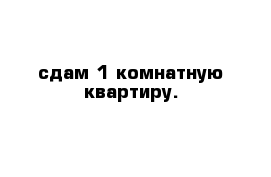 сдам 1 комнатную квартиру.